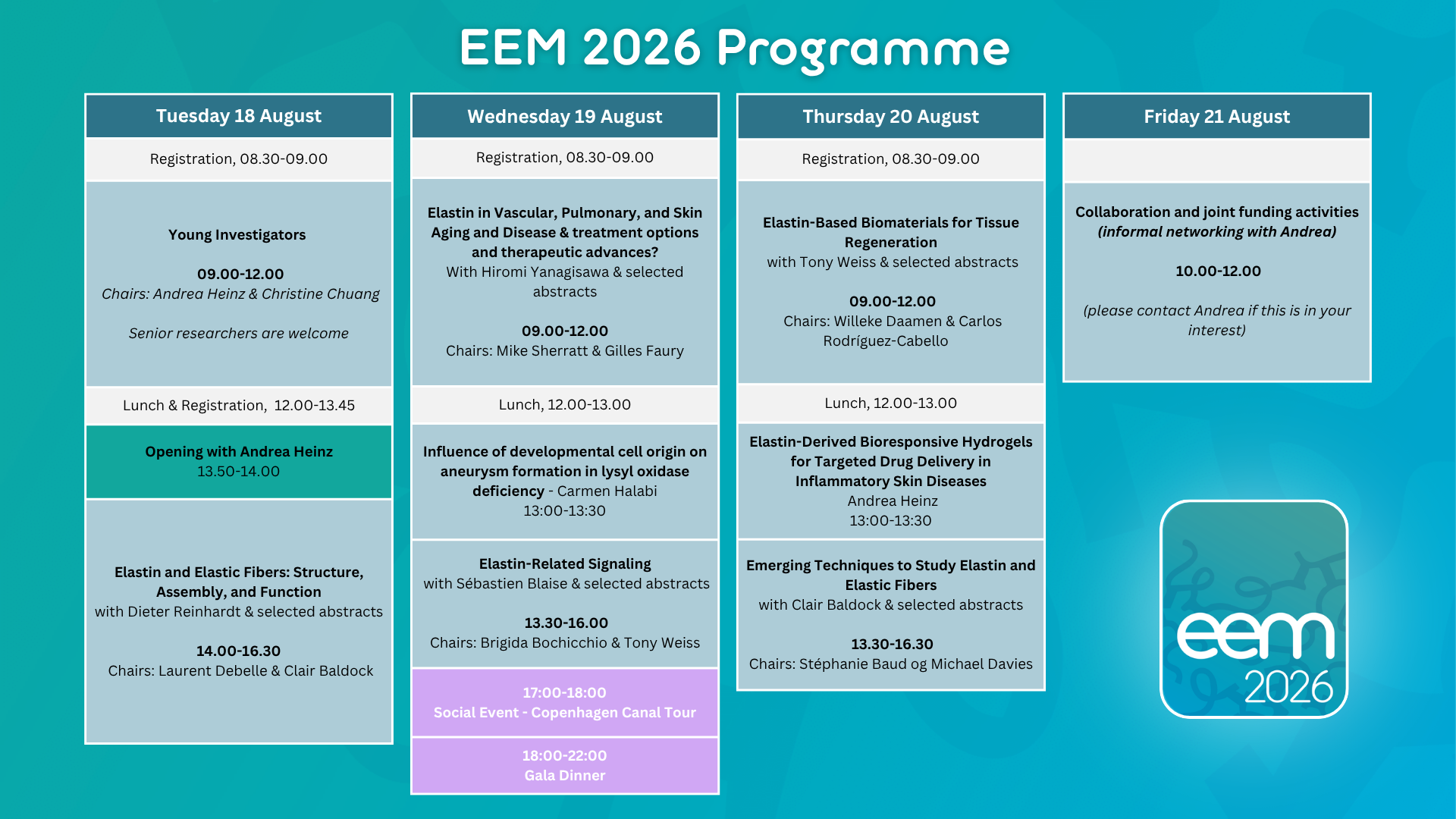 EEM 2026 Programme

Tuesday 18 August

Registration, 08.30-09.00

Young Investigators

09.00-12.00
Chairs: Andrea Heinz & Christine Chuang

Senior researchers are welcome

Lunch & Registration, 12.00-13.45

Opening with Andrea Heinz
13.50-14.00

Elastin and Elastic Fibers: Structure, Assembly, and Function
with Dieter Reinhardt & selected abstracts

14.00-16.30
Chairs: Laurent Debelle & Clair Baldock

Wednesday 19 August

Registration, 08.30-09.00

Elastin in Vascular, Pulmonary, and Skin Aging and Disease & treatment options and therapeutic advances?
With Hiromi Yanagisawa & selected abstracts

09.00-12.00
Chairs: Mike Sherratt & Gilles Faury

Lunch, 12.00-13.00

Influence of developmental cell origin on aneurysm formation in lysyl oxidase deficiency - Carmen Halabi
13:00-13:30

Elastin-Related Signaling
with Sébastien Blaise & selected abstracts

13.30-16.00
Chairs: Brigida Bochicchio & Tony Weiss

17:00-18:00
Social Event - Copenhagen Canal Tour

18:00-22:00
Gala Dinner

Thursday 20 August

Registration, 08.30-09.00

Elastin-Based Biomaterials for Tissue Regeneration
with Tony Weiss & selected abstracts

09.00-12.00
Chairs: Willeke Daamen & Carlos Rodríguez-Cabello

Lunch, 12.00-13.00

Elastin-Derived Bioresponsive Hydrogels for Targeted Drug Delivery in Inflammatory Skin Diseases
Andrea Heinz
13:00-13:30

Emerging Techniques to Study Elastin and Elastic Fibers
with Clair Baldock & selected abstracts

13.30-16.30
Chairs: Stéphanie Baud og Michael Davies

Friday 21 August

Collaboration and joint funding activities
(informal networking with Andrea)

10.00-12.00

(please contact Andrea if this is in your interest)

eem
2026